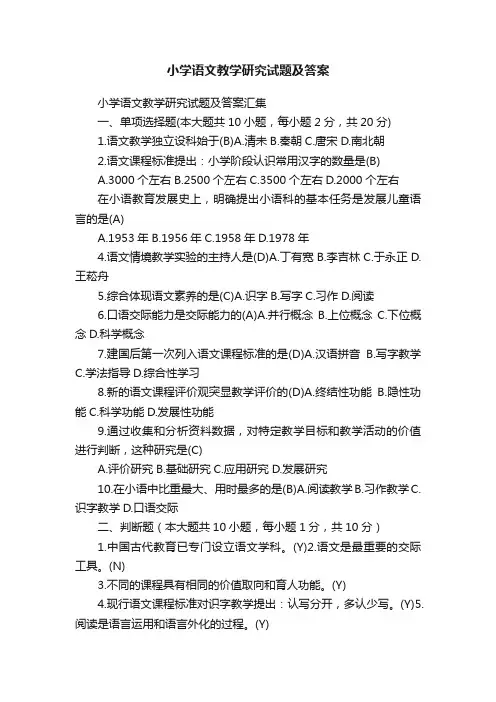 小学语文教学研究试题及答案

小学语文教学研究试题及答案汇集

一、单项选择题(本大题共 10 小题，每小题 2 分，共 20 分)

1.语文教学独立设科始于(B)A.清末 B.秦朝 C.唐宋 D.南北朝

2.语文课程标准提出：小学阶段认识常用汉字的数量是(B)

A.3000 个左右 B.2500 个左右 C.3500 个左右 D.2000 个左右

在小语教育发展史上，明确提出小语科的基本任务是发展儿童语言的是(A)

A.1953 年 B.1956 年 C.1958 年 D.1978 年

4.语文情境教学实验的主持人是(D)A.丁有宽 B.李吉林 C.于永正 D.王菘舟

5.综合体现语文素养的是(C)A.识字 B.写字 C.习作 D.阅读

6.口语交际能力是交际能力的(A)A.并行概念 B.上位概念 C.下位概念 D.科学概念

7.建国后第一次列入语文课程标准的是(D)A.汉语拼音 B.写字教学 C.学法指导 D.综合性学习

8.新的语文课程评价观突显教学评价的(D)A.终结性功能 B.隐性功能 C.科学功能 D.发展性功能

9.通过收集和分析资料数据，对特定教学目标和教学活动的价值进行判断，这种研究是(C)

A.评价研究 B.基础研究 C.应用研究 D.发展研究

10.在小语中比重最大、用时最多的是(B)A.阅读教学 B.习作教学 C.识字教学 D.口语交际

二、判断题（本大题共 10 小题，每小题 1 分，共 10 分）

1.中国古代教育已专门设立语文学科。(Y)2.语文是最重要的交际工具。(N)

3.不同的课程具有相同的价值取向和育人功能。(Y)

4.现行语文课程标准对识字教学提出：认写分开，多认少写。(Y)5.阅读是语言运用和语言外化的过程。(Y)